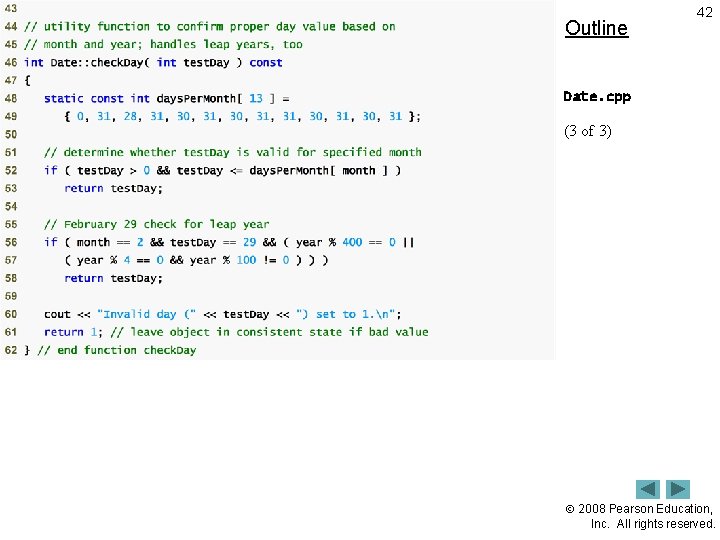 43
44 // utility function to confirm proper day value based on
45 // month and year; handles leap years, too
46 int Date::checkDay( int testDay ) const
47 {
48    static const int daysPerMonth[ 13 ] =
49       { 0, 31, 28, 31, 30, 31, 30, 31, 31, 30, 31, 30, 31 };
50
51    // determine whether testDay is valid for specified month
52    if ( testDay > 0 && testDay <= daysPerMonth[ month ] )
53       return testDay;
54
55    // February 29 check for leap year
56    if ( month == 2 && testDay == 29 && ( year % 400 == 0 ||
57       ( year % 4 == 0 && year % 100 != 0 ) ) )
58       return testDay;
59
60    cout << "Invalid day (" << testDay << ") set to 1.\n";
61    return 1; // leave object in consistent state if bad value
62 } // end function checkDay

42

Outline

Date.cpp

(3 of 3)

© 2008 Pearson Education, Inc. All rights reserved.